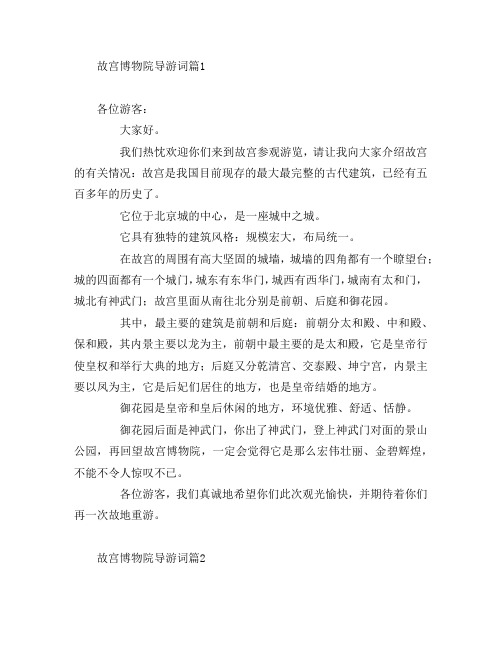 故宫博物院导游词篇1

各位游客：

大家好。

我们热忱欢迎你们来到故宫参观游览，请让我向大家介绍故宫的有关情况：故宫是我国目前现存的最大最完整的古代建筑，已经有五百多年的历史了。

它位于北京城的中心，是一座城中之城。

它具有独特的建筑风格：规模宏大，布局统一。

在故宫的周围有高大坚固的城墙，城墙的四角都有一个瞭望台；城的四面都有一个城门，城东有东华门，城西有西华门，城南有太和门，城北有神武门；故宫里面从南往北分别是前朝、后庭和御花园。

其中，最主要的建筑是前朝和后庭：前朝分太和殿、中和殿、保和殿，其内景主要以龙为主，前朝中最主要的是太和殿，它是皇帝行使皇权和举行大典的地方；后庭又分乾清宫、交泰殿、坤宁宫，内景主要以凤为主，它是后妃们居住的地方，也是皇帝结婚的地方。

御花园是皇帝和皇后休闲的地方，环境优雅、舒适、恬静。

御花园后面是神武门，你出了神武门，登上神武门对面的景山公园，再回望故宫博物院，一定会觉得它是那么宏伟壮丽、金碧辉煌，不能不令人惊叹不已。

各位游客，我们真诚地希望你们此次观光愉快，并期待着你们再一次故地重游。

故宫博物院导游词篇2